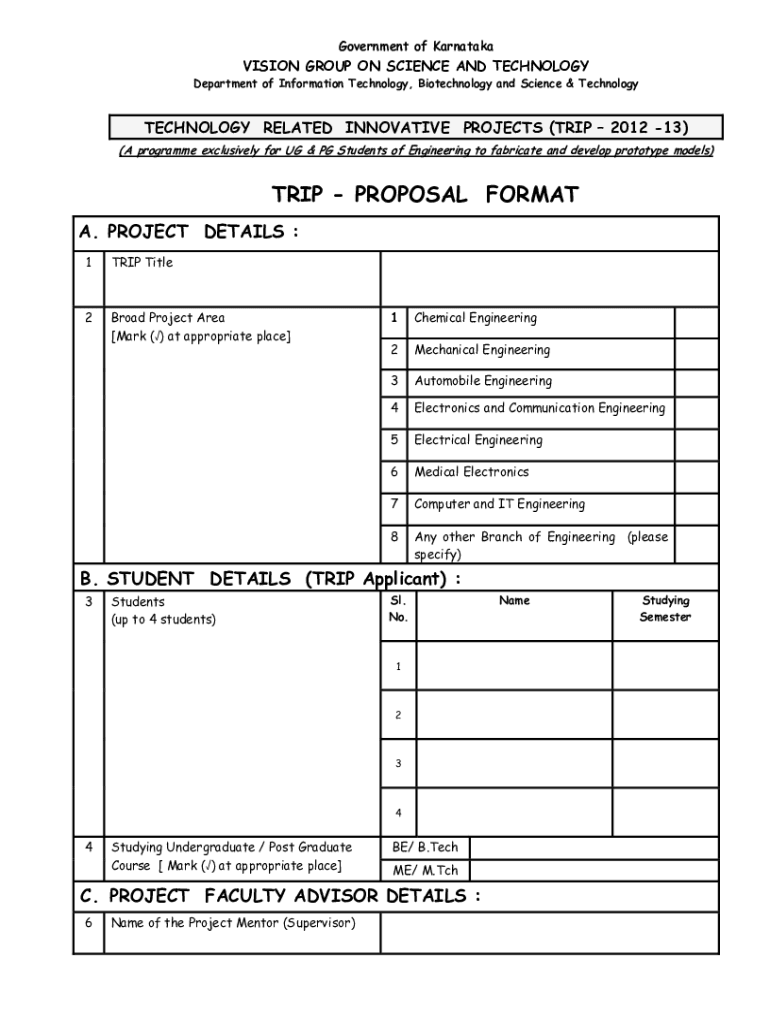 Government of Karnataka
VISION GROUP ON SCIENCE AND TECHNOLOGY
Department of Information Technology, Biotechnology and Science & Technology

TECHNOLOGY RELATED INNOVATIVE PROJECTS (TRIP – 2012 -13)
(A programme exclusively for UG & PG Students of Engineering to fabricate and develop prototype models)

TRIP - PROPOSAL FORMAT

A. PROJECT DETAILS :

| 1 | TRIP Title | | | |
|---|---|---|---|---|
| 2 | Broad Project Area [Mark (√) at appropriate place] | 1 | Chemical Engineering | |
| | | 2 | Mechanical Engineering | |
| | | 3 | Automobile Engineering | |
| | | 4 | Electronics and Communication Engineering | |
| | | 5 | Electrical Engineering | |
| | | 6 | Medical Electronics | |
| | | 7 | Computer and IT Engineering | |
| | | 8 | Any other Branch of Engineering (please specify) | |

B. STUDENT DETAILS (TRIP Applicant) :

| 3 | Students (up to 4 students) | Sl. No. | Name | Studying Semester |
|---|---|---|---|---|
| | | 1 | | |
| | | 2 | | |
| | | 3 | | |
| | | 4 | | |
| 4 | Studying Undergraduate / Post Graduate Course [ Mark (√) at appropriate place] | BE/ B.Tech | | |
| | | ME/ M.Tch | | |

C. PROJECT FACULTY ADVISOR DETAILS :

| 6 | Name of the Project Mentor (Supervisor) | |
|---|---|---|